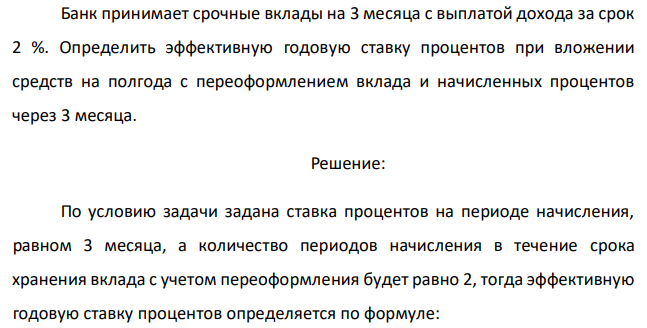 Банк принимает срочные вклады на 3 месяца с выплатой дохода за срок 2 %. Определить эффективную годовую ставку процентов при вложении средств на полгода с переоформлением вклада и начисленных процентов через 3 месяца.

Решение:

По условию задачи задана ставка процентов на периоде начисления, равном 3 месяца, а количество периодов начисления в течение срока хранения вклада с учетом переоформления будет равно 2, тогда эффективную годовую ставку процентов определяется по формуле: